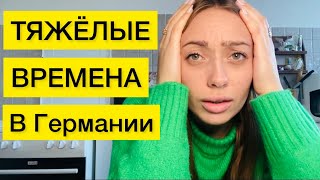 ТЯЖЁЛЫЕ
ВРЕМЕНА
В Германии